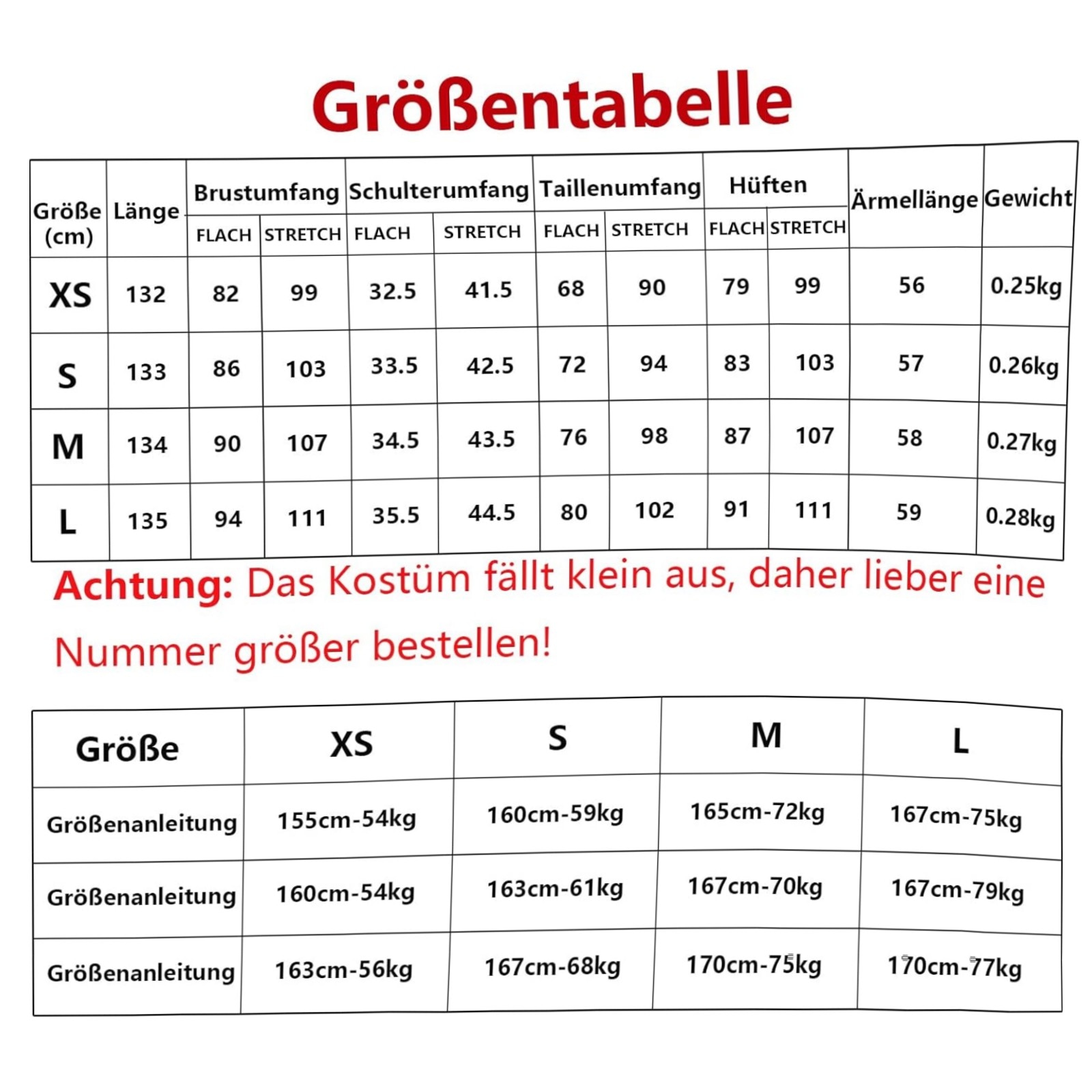 Größentabelle

| Größe (cm) | Länge | Brustumfang FLACH | Brustumfang STRETCH | Schulterumfang FLACH | Schulterumfang STRETCH | Taillenumfang FLACH | Taillenumfang STRETCH | Hüften FLACH | Hüften STRETCH | Ärmellänge | Gewicht |
|---|---|---|---|---|---|---|---|---|---|---|---|
| XS | 132 | 82 | 99 | 32.5 | 41.5 | 68 | 90 | 79 | 99 | 56 | 0.25kg |
| S | 133 | 86 | 103 | 33.5 | 42.5 | 72 | 94 | 83 | 103 | 57 | 0.26kg |
| M | 134 | 90 | 107 | 34.5 | 43.5 | 76 | 98 | 87 | 107 | 58 | 0.27kg |
| L | 135 | 94 | 111 | 35.5 | 44.5 | 80 | 102 | 91 | 111 | 59 | 0.28kg |

Achtung: Das Kostüm fällt klein aus, daher lieber eine Nummer größer bestellen!

| Größe | XS | S | M | L |
|---|---|---|---|---|
| Größenanleitung | 155cm-54kg | 160cm-59kg | 165cm-72kg | 167cm-75kg |
| Größenanleitung | 160cm-54kg | 163cm-61kg | 167cm-70kg | 167cm-79kg |
| Größenanleitung | 163cm-56kg | 167cm-68kg | 170cm-75kg | 170cm-77kg |